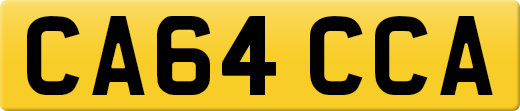 CA64 CCA